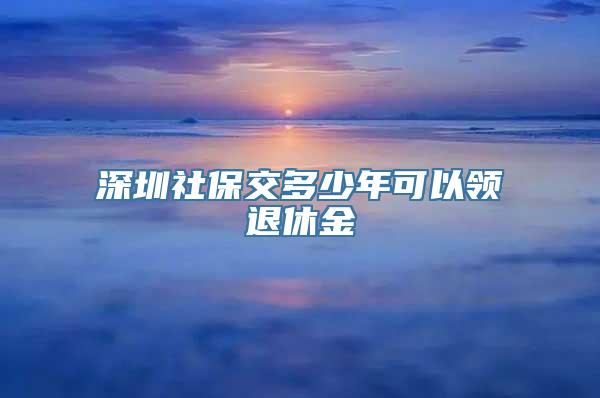 深圳社保交多少年可以领退休金